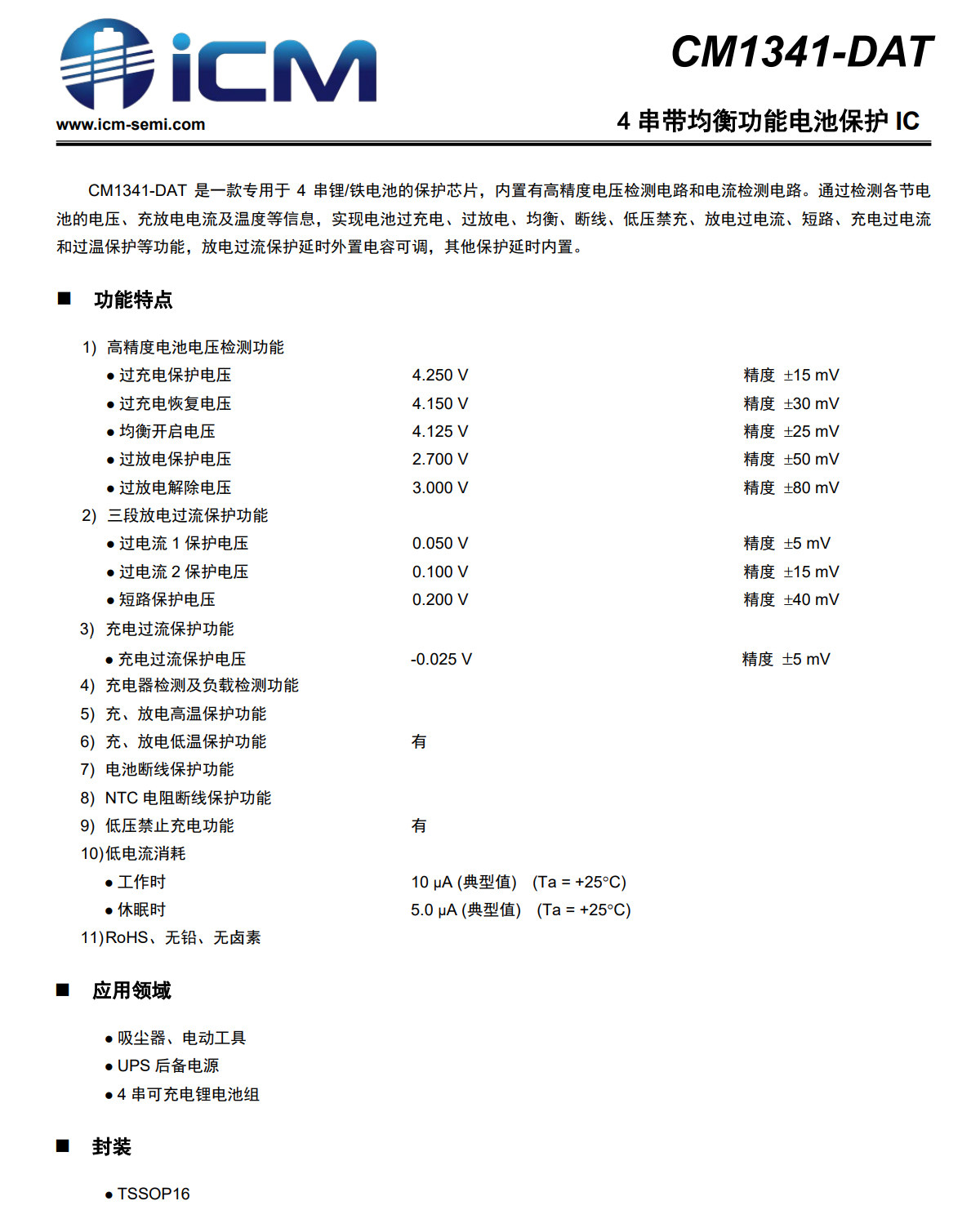 iCM
www.icm-semi.com

CM1341-DAT

4 串带均衡功能电池保护 IC

CM1341-DAT 是一款专用于 4 串锂/铁电池的保护芯片，内置有高精度电压检测电路和电流检测电路。通过检测各节电池的电压、充放电电流及温度等信息，实现电池过充电、过放电、均衡、断线、低压禁充、放电过电流、短路、充电过电流和过温保护等功能，放电过流保护延时外置电容可调，其他保护延时内置。

■ 功能特点

1) 高精度电池电压检测功能
● 过充电保护电压 4.250 V 精度 ±15 mV
● 过充电恢复电压 4.150 V 精度 ±30 mV
● 均衡开启电压 4.125 V 精度 ±25 mV
● 过放电保护电压 2.700 V 精度 ±50 mV
● 过放电解除电压 3.000 V 精度 ±80 mV
2) 三段放电过流保护功能
● 过电流 1 保护电压 0.050 V 精度 ±5 mV
● 过电流 2 保护电压 0.100 V 精度 ±15 mV
● 短路保护电压 0.200 V 精度 ±40 mV
3) 充电过流保护功能
● 充电过流保护电压 -0.025 V 精度 ±5 mV
4) 充电器检测及负载检测功能
5) 充、放电高温保护功能
6) 充、放电低温保护功能 有
7) 电池断线保护功能
8) NTC 电阻断线保护功能
9) 低压禁止充电功能 有
10)低电流消耗
● 工作时 10 μA (典型值) (Ta = +25°C)
● 休眠时 5.0 μA (典型值) (Ta = +25°C)
11)RoHS、无铅、无卤素

■ 应用领域

● 吸尘器、电动工具
● UPS 后备电源
● 4 串可充电锂电池组

■ 封装

● TSSOP16